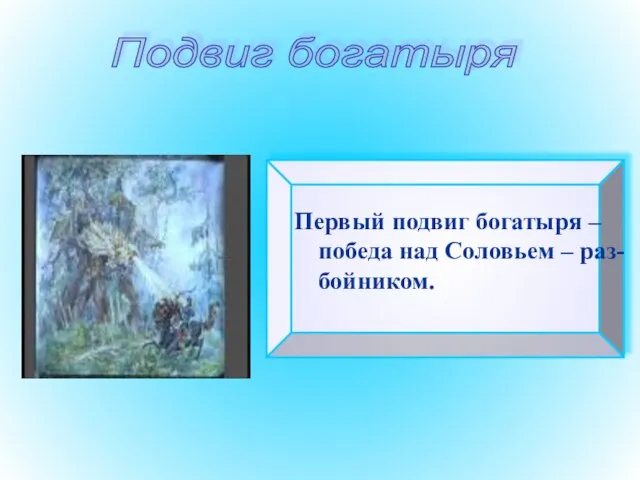 Подвиг богатыря

Первый подвиг богатыря – победа над Соловьем – разбойником.